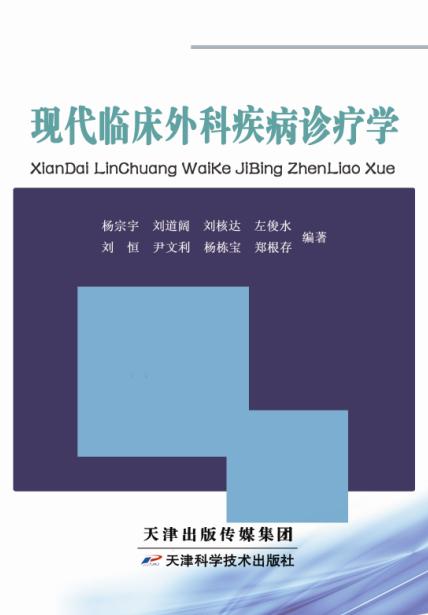 现代临床外科疾病诊疗学

XianDai LinChuang WaiKe JiBing ZhenLiao Xue

杨宗宇 刘道阔 刘核达 左俊水
刘 恒 尹文利 杨栋宝 郑根存 编著

天津出版传媒集团

天津科学技术出版社